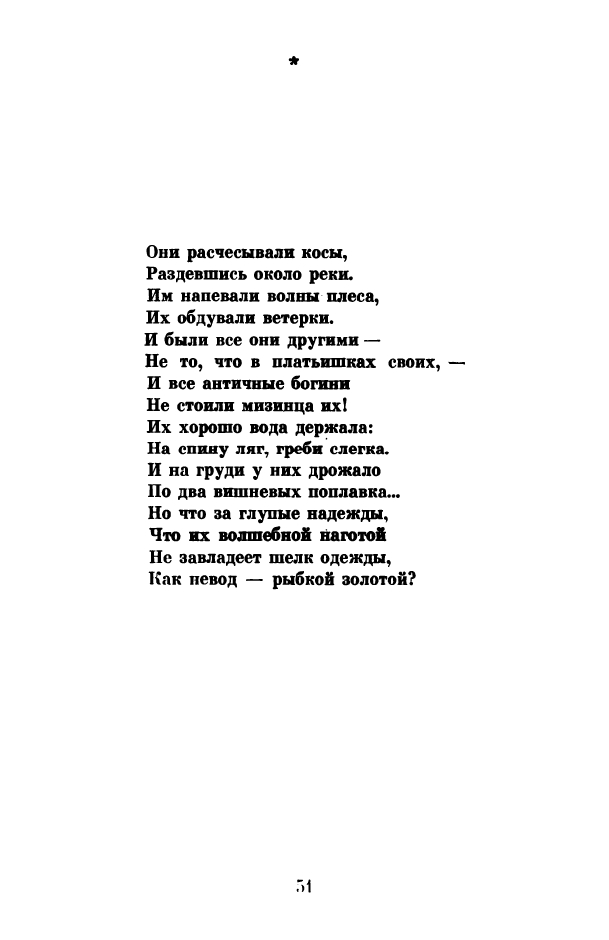 *

Они расчесывали косы,
Раздевшись около реки.
Им напевали волны плеса,
Их обдували ветерки.
И были все они другими —
Не то, что в платьишках своих, —
И все античные богини
Не стоили мизинца их!
Их хорошо вода держала:
На спину ляг, греби слегка.
И на груди у них дрожало
По два вишневых поплавка...
Но что за глупые надежды,
Что их волшебной наготой
Не завладеет шелк одежды,
Как невод — рыбкой золотой?

51